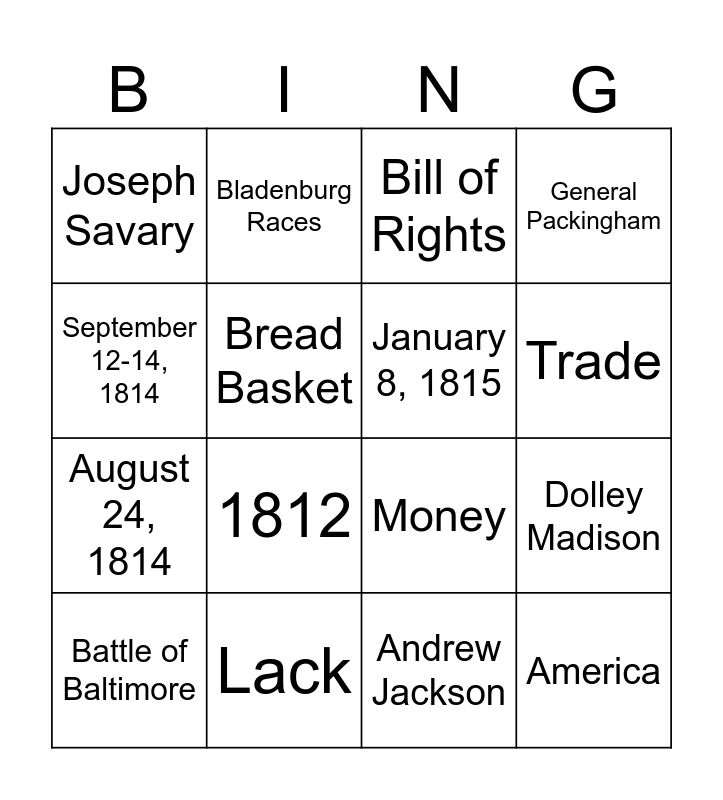 | B | I | N | G |
|---|---|---|---|
| Joseph Savary | Bladenburg Races | Bill of Rights | General Packingham |
| September 12-14, 1814 | Bread Basket | January 8, 1815 | Trade |
| August 24, 1814 | 1812 | Money | Dolley Madison |
| Battle of Baltimore | Lack | Andrew Jackson | America |